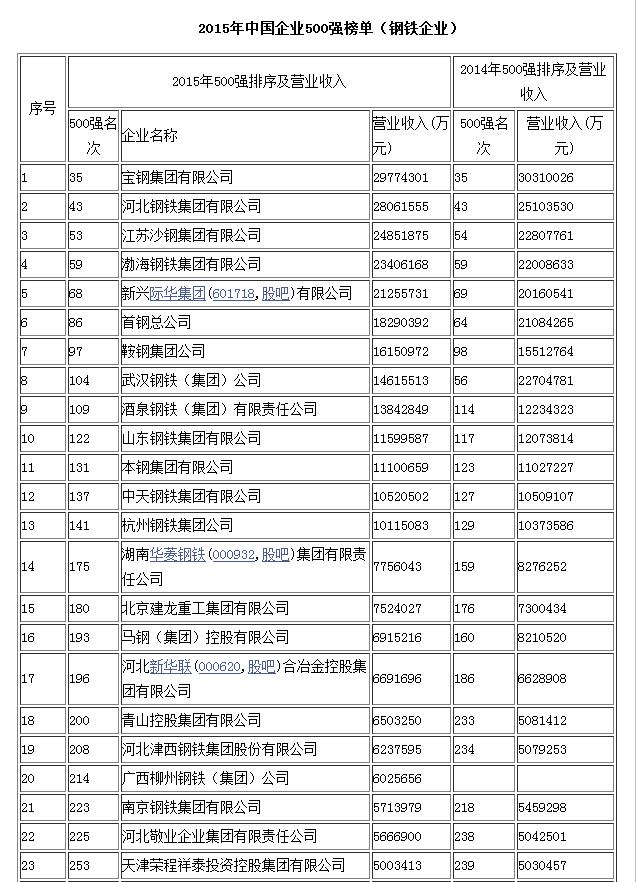 2015年中国企业500强榜单（钢铁企业）

| 序号 | 2015年500强排序及营业收入 | | | 2014年500强排序及营业收入 | |
|---|---|---|---|---|---|
| | 500强名次 | 企业名称 | 营业收入（万元） | 500强名次 | 营业收入（万元） |
| 1 | 35 | 宝钢集团有限公司 | 29774301 | 35 | 30310026 |
| 2 | 43 | 河北钢铁集团有限公司 | 28061555 | 43 | 25103530 |
| 3 | 53 | 江苏沙钢集团有限公司 | 24851875 | 54 | 22807761 |
| 4 | 59 | 渤海钢铁集团有限公司 | 23406168 | 59 | 22008633 |
| 5 | 68 | 新兴际华集团(601718,股吧)有限公司 | 21255731 | 69 | 20160541 |
| 6 | 86 | 首钢总公司 | 18290392 | 64 | 21084265 |
| 7 | 97 | 鞍钢集团公司 | 16150972 | 98 | 15512764 |
| 8 | 104 | 武汉钢铁（集团）公司 | 14615513 | 56 | 22704781 |
| 9 | 109 | 酒泉钢铁（集团）有限责任公司 | 13842849 | 114 | 12234323 |
| 10 | 122 | 山东钢铁集团有限公司 | 11599587 | 117 | 12073814 |
| 11 | 131 | 本钢集团有限公司 | 11100659 | 123 | 11027227 |
| 12 | 137 | 中天钢铁集团有限公司 | 10520502 | 127 | 10509107 |
| 13 | 141 | 杭州钢铁集团公司 | 10115083 | 129 | 10373586 |
| 14 | 175 | 湖南华菱钢铁(000932,股吧)集团有限责任公司 | 7756043 | 159 | 8276252 |
| 15 | 180 | 北京建龙重工集团有限公司 | 7524027 | 176 | 7300434 |
| 16 | 193 | 马钢（集团）控股有限公司 | 6915216 | 160 | 8210520 |
| 17 | 196 | 河北新华联(000620,股吧)合冶金控股集团有限公司 | 6691696 | 186 | 6628908 |
| 18 | 200 | 青山控股集团有限公司 | 6503250 | 233 | 5081412 |
| 19 | 208 | 河北津西钢铁集团股份有限公司 | 6237595 | 234 | 5079253 |
| 20 | 214 | 广西柳州钢铁（集团）公司 | 6025656 | | |
| 21 | 223 | 南京钢铁集团有限公司 | 5713979 | 218 | 5459298 |
| 22 | 225 | 河北敬业企业集团有限责任公司 | 5666900 | 238 | 5042501 |
| 23 | 253 | 天津荣程祥泰投资控股集团有限公司 | 5003413 | 239 | 5030457 |